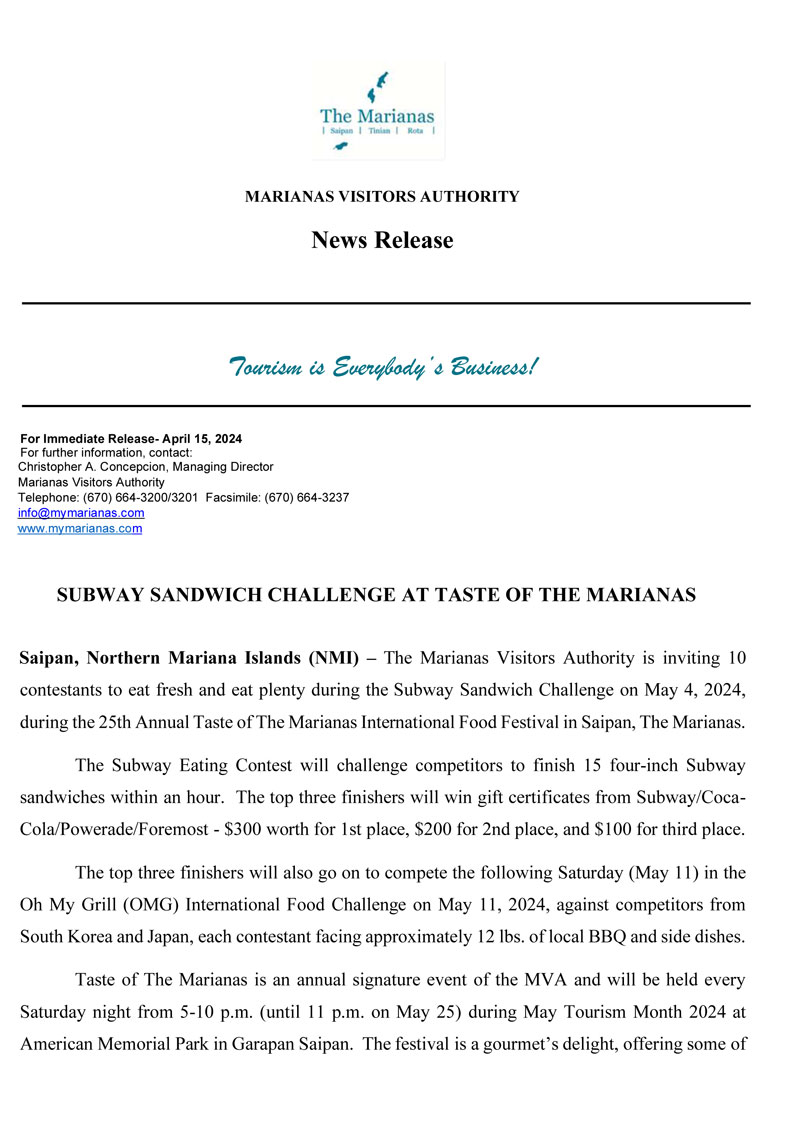 The Marianas
| Saipan | Tinian | Rota |

MARIANAS VISITORS AUTHORITY

News Release

Tourism is Everybody's Business!

For Immediate Release- April 15, 2024
For further information, contact:
Christopher A. Concepcion, Managing Director
Marianas Visitors Authority
Telephone: (670) 664-3200/3201 Facsimile: (670) 664-3237
info@mymarianas.com
www.mymarianas.com

SUBWAY SANDWICH CHALLENGE AT TASTE OF THE MARIANAS

Saipan, Northern Mariana Islands (NMI) – The Marianas Visitors Authority is inviting 10 contestants to eat fresh and eat plenty during the Subway Sandwich Challenge on May 4, 2024, during the 25th Annual Taste of The Marianas International Food Festival in Saipan, The Marianas.

The Subway Eating Contest will challenge competitors to finish 15 four-inch Subway sandwiches within an hour. The top three finishers will win gift certificates from Subway/Coca-Cola/Powerade/Foremost - $300 worth for 1st place, $200 for 2nd place, and $100 for third place.

The top three finishers will also go on to compete the following Saturday (May 11) in the Oh My Grill (OMG) International Food Challenge on May 11, 2024, against competitors from South Korea and Japan, each contestant facing approximately 12 lbs. of local BBQ and side dishes.

Taste of The Marianas is an annual signature event of the MVA and will be held every Saturday night from 5-10 p.m. (until 11 p.m. on May 25) during May Tourism Month 2024 at American Memorial Park in Garapan Saipan. The festival is a gourmet's delight, offering some of